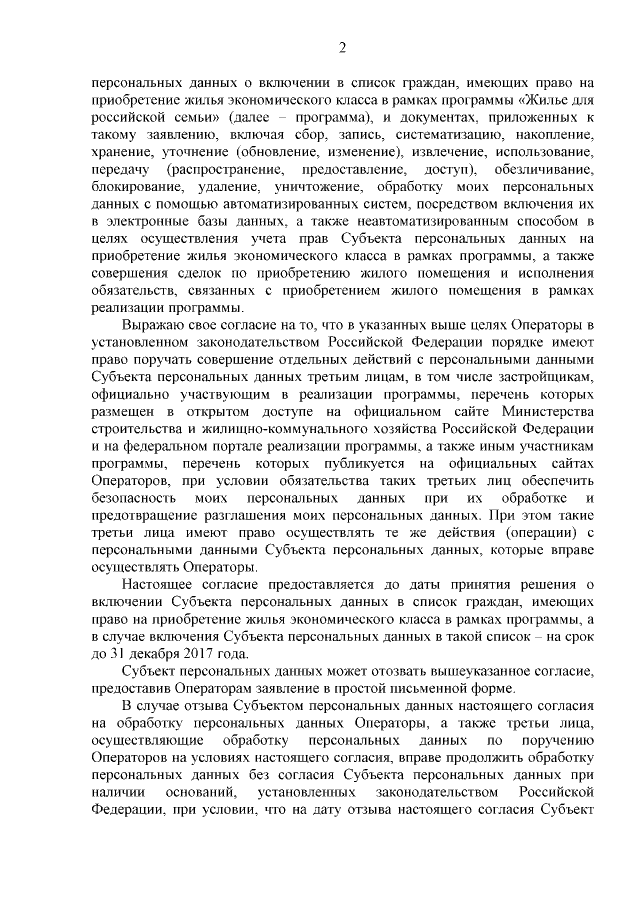 2

персональных данных о включении в список граждан, имеющих право на приобретение жилья экономического класса в рамках программы «Жилье для российской семьи» (далее – программа), и документах, приложенных к такому заявлению, включая сбор, запись, систематизацию, накопление, хранение, уточнение (обновление, изменение), извлечение, использование, передачу (распространение, предоставление, доступ), обезличивание, блокирование, удаление, уничтожение, обработку моих персональных данных с помощью автоматизированных систем, посредством включения их в электронные базы данных, а также неавтоматизированным способом в целях осуществления учета прав Субъекта персональных данных на приобретение жилья экономического класса в рамках программы, а также совершения сделок по приобретению жилого помещения и исполнения обязательств, связанных с приобретением жилого помещения в рамках реализации программы.

Выражаю свое согласие на то, что в указанных выше целях Операторы в установленном законодательством Российской Федерации порядке имеют право поручать совершение отдельных действий с персональными данными Субъекта персональных данных третьим лицам, в том числе застройщикам, официально участвующим в реализации программы, перечень которых размещен в открытом доступе на официальном сайте Министерства строительства и жилищно-коммунального хозяйства Российской Федерации и на федеральном портале реализации программы, а также иным участникам программы, перечень которых публикуется на официальных сайтах Операторов, при условии обязательства таких третьих лиц обеспечить безопасность моих персональных данных при их обработке и предотвращение разглашения моих персональных данных. При этом такие третьи лица имеют право осуществлять те же действия (операции) с персональными данными Субъекта персональных данных, которые вправе осуществлять Операторы.

Настоящее согласие предоставляется до даты принятия решения о включении Субъекта персональных данных в список граждан, имеющих право на приобретение жилья экономического класса в рамках программы, а в случае включения Субъекта персональных данных в такой список – на срок до 31 декабря 2017 года.

Субъект персональных данных может отозвать вышеуказанное согласие, предоставив Операторам заявление в простой письменной форме.

В случае отзыва Субъектом персональных данных настоящего согласия на обработку персональных данных Операторы, а также третьи лица, осуществляющие обработку персональных данных по поручению Операторов на условиях настоящего согласия, вправе продолжить обработку персональных данных без согласия Субъекта персональных данных при наличии оснований, установленных законодательством Российской Федерации, при условии, что на дату отзыва настоящего согласия Субъект